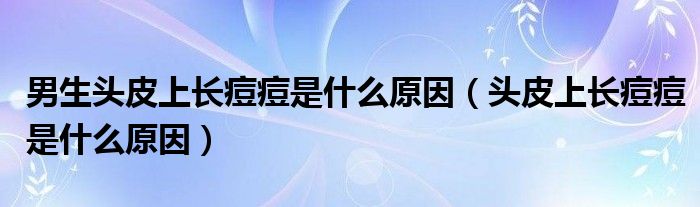 男生头皮上长痘痘是什么原因（头皮上长痘痘是什么原因）